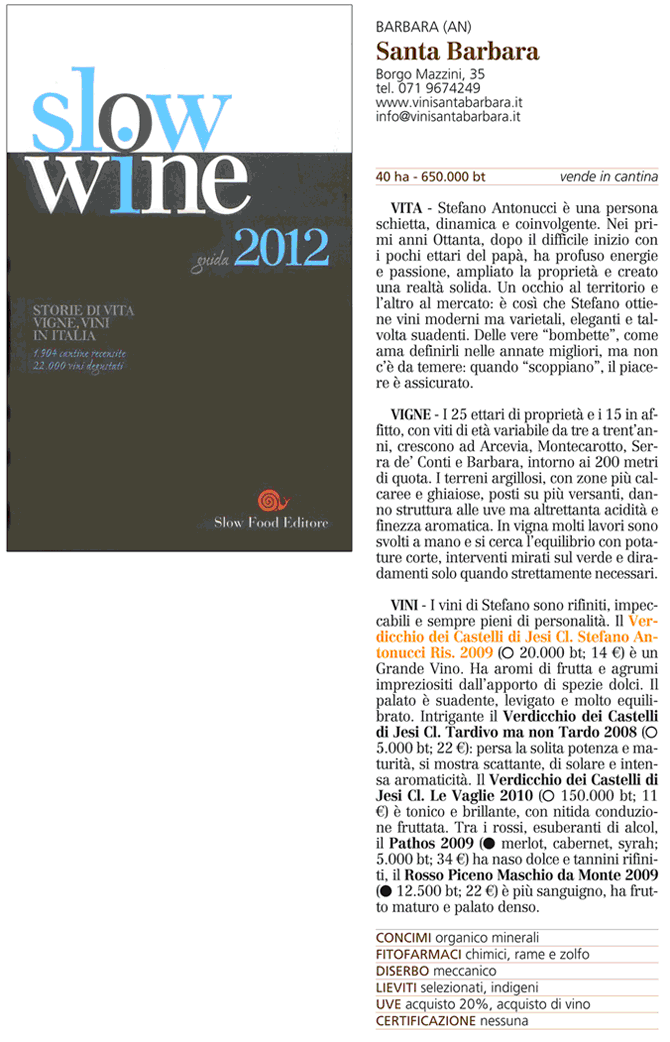 slow wine

guida 2012

STORIE DI VITA VIGNE, VINI IN ITALIA

1.904 cantine recensite
22.000 vini degustati

Slow Food Editore

BARBARA (AN)
Santa Barbara
Borgo Mazzini, 35
tel. 071 9674249
www.vinisantabarbara.it
info@vinisantabarbara.it

40 ha - 650.000 bt vende in cantina

VITA - Stefano Antonucci è una persona schietta, dinamica e coinvolgente. Nei primi anni Ottanta, dopo il difficile inizio con i pochi ettari del papà, ha profuso energie e passione, ampliato la proprietà e creato una realtà solida. Un occhio al territorio e l'altro al mercato: è così che Stefano ottiene vini moderni ma varietali, eleganti e talvolta suadenti. Delle vere "bombette", come ama definirli nelle annate migliori, ma non c'è da temere: quando "scoppiano", il piacere è assicurato.

VIGNE - I 25 ettari di proprietà e i 15 in affitto, con viti di età variabile da tre a trent'anni, crescono ad Arcevia, Montecarotto, Serra de' Conti e Barbara, intorno ai 200 metri di quota. I terreni argillosi, con zone più calcaree e ghiaiose, posti su più versanti, danno struttura alle uve ma altrettanta acidità e finezza aromatica. In vigna molti lavori sono svolti a mano e si cerca l'equilibrio con potature corte, interventi mirati sul verde e diradamenti solo quando strettamente necessari.

VINI - I vini di Stefano sono rifiniti, impeccabili e sempre pieni di personalità. Il Verdicchio dei Castelli di Jesi Cl. Stefano Antonucci Ris. 2009 (○ 20.000 bt; 14 €) è un Grande Vino. Ha aromi di frutta e agrumi impreziositi dall'apporto di spezie dolci. Il palato è suadente, levigato e molto equilibrato. Intrigante il Verdicchio dei Castelli di Jesi Cl. Tardivo ma non Tardo 2008 (○ 5.000 bt; 22 €): persa la solita potenza e maturità, si mostra scattante, di solare e intensa aromaticità. Il Verdicchio dei Castelli di Jesi Cl. Le Vaglie 2010 (○ 150.000 bt; 11 €) è tonico e brillante, con nitida conduzione fruttata. Tra i rossi, esuberanti di alcol, il Pathos 2009 (● merlot, cabernet, syrah; 5.000 bt; 34 €) ha naso dolce e tannini rifiniti, il Rosso Piceno Maschio da Monte 2009 (● 12.500 bt; 22 €) è più sanguigno, ha frutto maturo e palato denso.

CONCIMI organico minerali
FITOFARMACI chimici, rame e zolfo
DISERBO meccanico
LIEVITI selezionati, indigeni
UVE acquisto 20%, acquisto di vino
CERTIFICAZIONE nessuna